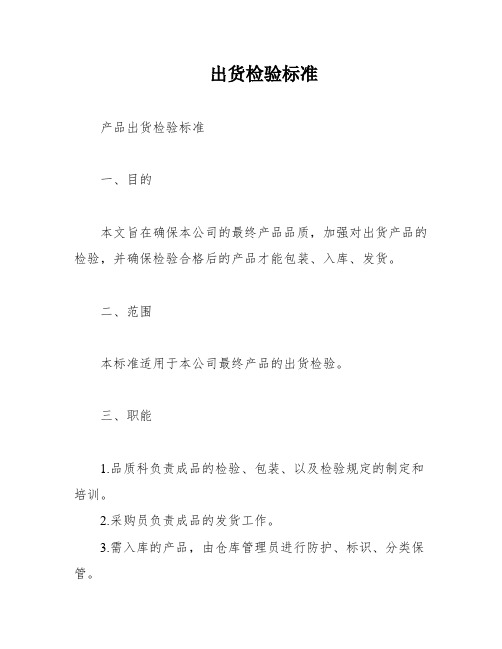 出货检验标准

产品出货检验标准

一、目的

本文旨在确保本公司的最终产品品质，加强对出货产品的检验，并确保检验合格后的产品才能包装、入库、发货。

二、范围

本标准适用于本公司最终产品的出货检验。

三、职能

1.品质科负责成品的检验、包装、以及检验规定的制定和培训。
2.采购员负责成品的发货工作。
3.需入库的产品，由仓库管理员进行防护、标识、分类保管。